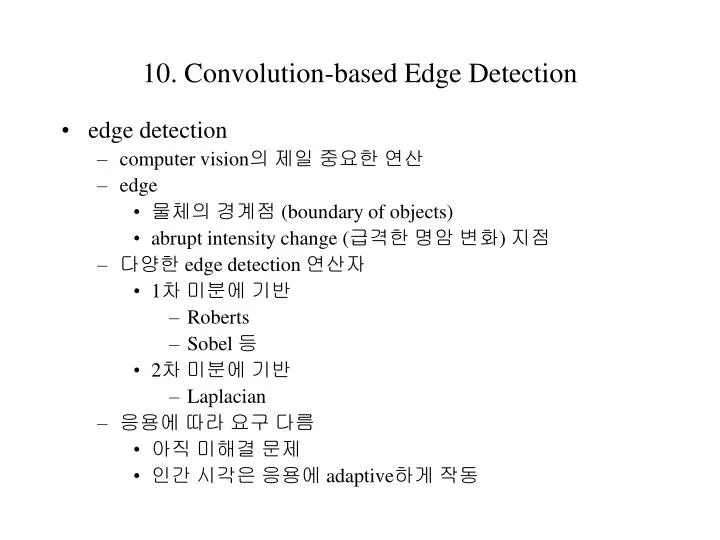 10. Convolution-based Edge Detection

• edge detection
  – computer vision의 제일 중요한 연산
  – edge
    • 물체의 경계점 (boundary of objects)
    • abrupt intensity change (급격한 명암 변화) 지점
  – 다양한 edge detection 연산자
    • 1차 미분에 기반
      – Roberts
      – Sobel 등
    • 2차 미분에 기반
      – Laplacian
  – 응용에 따라 요구 다름
    • 아직 미해결 문제
    • 인간 시각은 응용에 adaptive하게 작동